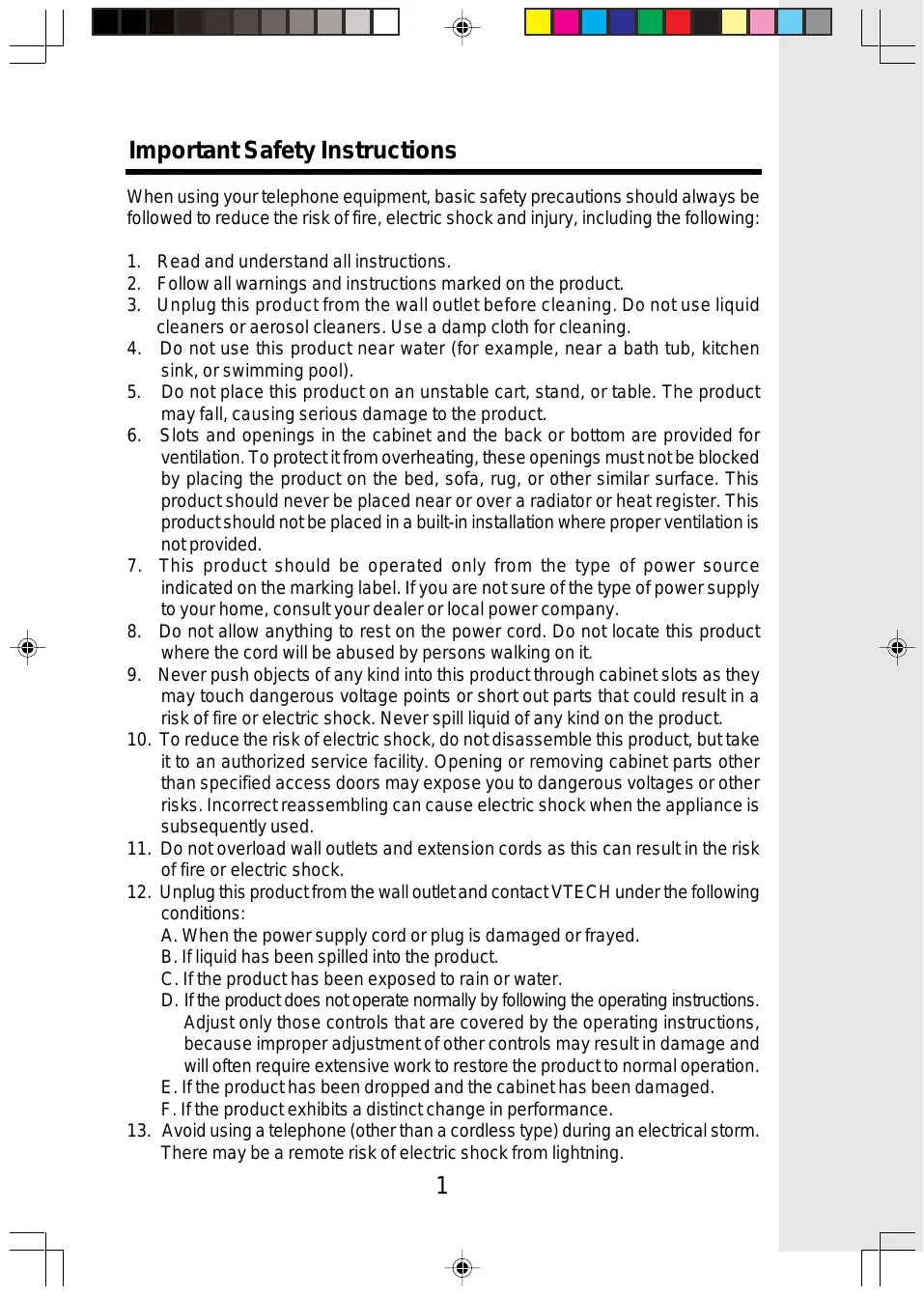 Important Safety Instructions

When using your telephone equipment, basic safety precautions should always be followed to reduce the risk of fire, electric shock and injury, including the following:

1. Read and understand all instructions.
2. Follow all warnings and instructions marked on the product.
3. Unplug this product from the wall outlet before cleaning. Do not use liquid cleaners or aerosol cleaners. Use a damp cloth for cleaning.
4. Do not use this product near water (for example, near a bath tub, kitchen sink, or swimming pool).
5. Do not place this product on an unstable cart, stand, or table. The product may fall, causing serious damage to the product.
6. Slots and openings in the cabinet and the back or bottom are provided for ventilation. To protect it from overheating, these openings must not be blocked by placing the product on the bed, sofa, rug, or other similar surface. This product should never be placed near or over a radiator or heat register. This product should not be placed in a built-in installation where proper ventilation is not provided.
7. This product should be operated only from the type of power source indicated on the marking label. If you are not sure of the type of power supply to your home, consult your dealer or local power company.
8. Do not allow anything to rest on the power cord. Do not locate this product where the cord will be abused by persons walking on it.
9. Never push objects of any kind into this product through cabinet slots as they may touch dangerous voltage points or short out parts that could result in a risk of fire or electric shock. Never spill liquid of any kind on the product.
10. To reduce the risk of electric shock, do not disassemble this product, but take it to an authorized service facility. Opening or removing cabinet parts other than specified access doors may expose you to dangerous voltages or other risks. Incorrect reassembling can cause electric shock when the appliance is subsequently used.
11. Do not overload wall outlets and extension cords as this can result in the risk of fire or electric shock.
12. Unplug this product from the wall outlet and contact VTECH under the following conditions:
A. When the power supply cord or plug is damaged or frayed.
B. If liquid has been spilled into the product.
C. If the product has been exposed to rain or water.
D. If the product does not operate normally by following the operating instructions. Adjust only those controls that are covered by the operating instructions, because improper adjustment of other controls may result in damage and will often require extensive work to restore the product to normal operation.
E. If the product has been dropped and the cabinet has been damaged.
F. If the product exhibits a distinct change in performance.
13. Avoid using a telephone (other than a cordless type) during an electrical storm. There may be a remote risk of electric shock from lightning.

1